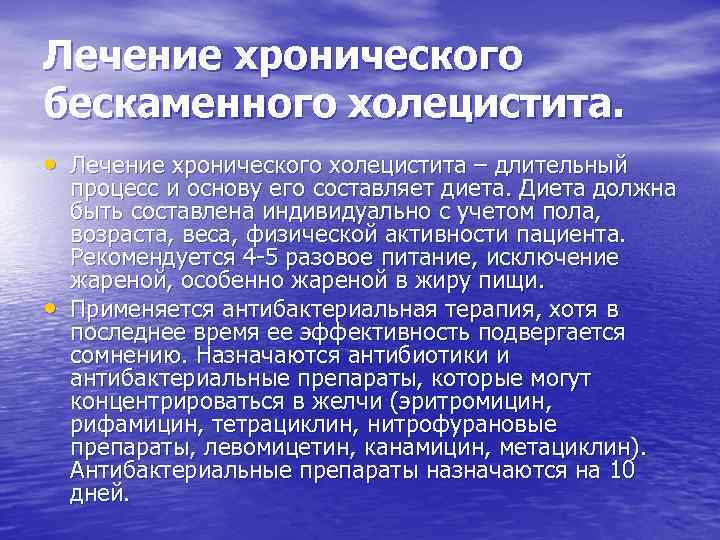 Лечение хронического бескаменного холецистита.

• Лечение хронического холецистита – длительный процесс и основу его составляет диета. Диета должна быть составлена индивидуально с учетом пола, возраста, веса, физической активности пациента. Рекомендуется 4-5 разовое питание, исключение жареной, особенно жареной в жиру пищи.
• Применяется антибактериальная терапия, хотя в последнее время ее эффективность подвергается сомнению. Назначаются антибиотики и антибактериальные препараты, которые могут концентрироваться в желчи (эритромицин, рифамицин, тетрациклин, нитрофурановые препараты, левомицетин, канамицин, метациклин). Антибактериальные препараты назначаются на 10 дней.